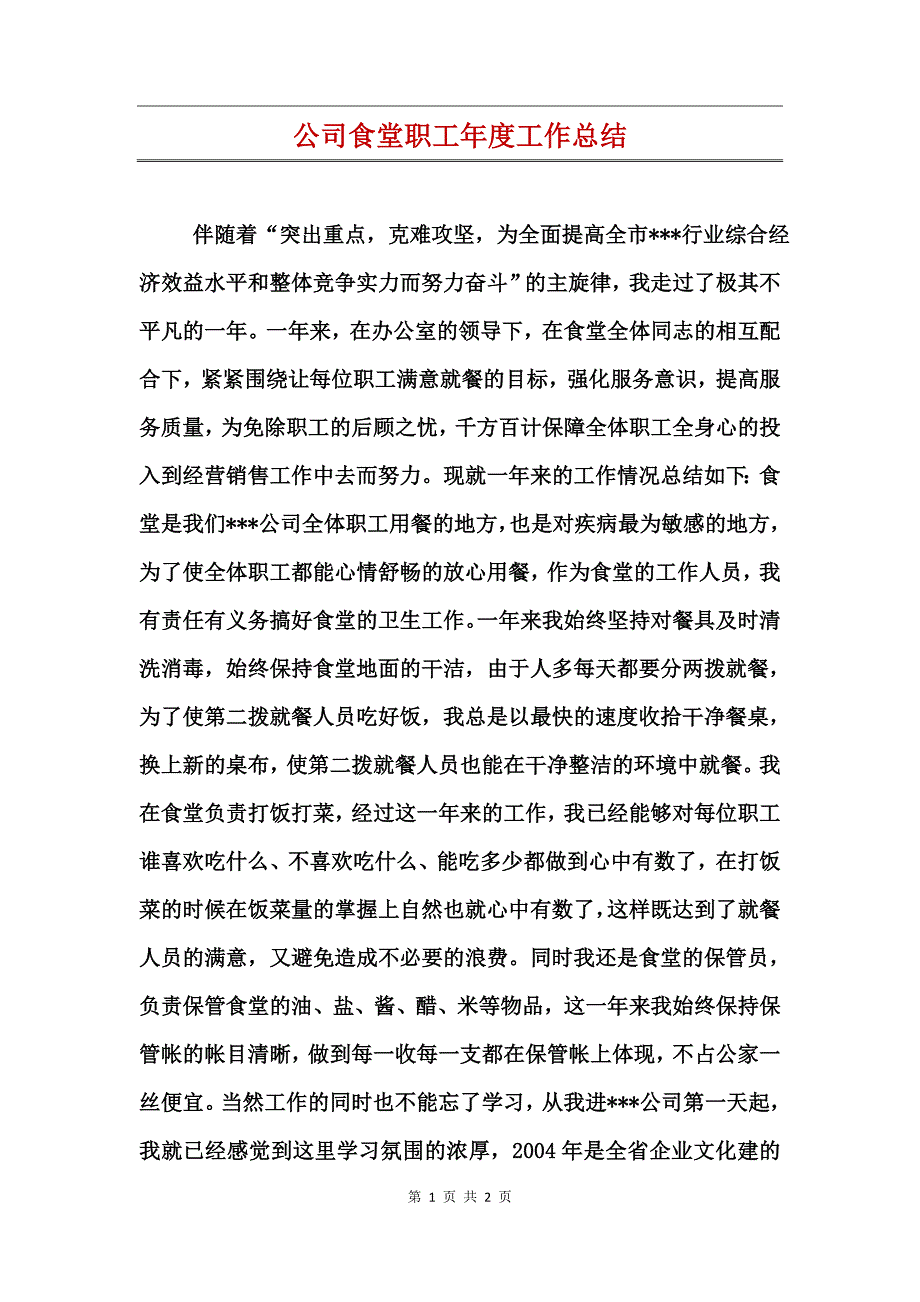 公司食堂职工年度工作总结

伴随着“突出重点，克难攻坚，为全面提高全市***行业综合经济效益水平和整体竞争实力而努力奋斗”的主旋律，我走过了极其不平凡的一年。一年来，在办公室的领导下，在食堂全体同志的相互配合下，紧紧围绕让每位职工满意就餐的目标，强化服务意识，提高服务质量，为免除职工的后顾之忧，千方百计保障全体职工全身心的投入到经营销售工作中去而努力。现就一年来的工作情况总结如下：食堂是我们***公司全体职工用餐的地方，也是对疾病最为敏感的地方，为了使全体职工都能心情舒畅的放心用餐，作为食堂的工作人员，我有责任有义务搞好食堂的卫生工作。一年来我始终坚持对餐具及时清洗消毒，始终保持食堂地面的干洁，由于人多每天都要分两拨就餐，为了使第二拨就餐人员吃好饭，我总是以最快的速度收拾干净餐桌，换上新的桌布，使第二拨就餐人员也能在干净整洁的环境中就餐。我在食堂负责打饭打菜，经过这一年来的工作，我已经能够对每位职工谁喜欢吃什么、不喜欢吃什么、能吃多少都做到心中有数了，在打饭菜的时候在饭菜量的掌握上自然也就心中有数了，这样既达到了就餐人员的满意，又避免造成不必要的浪费。同时我还是食堂的保管员，负责保管食堂的油、盐、酱、醋、米等物品，这一年来我始终保持保管帐的帐目清晰，做到每一收每一支都在保管帐上体现，不占公家一丝便宜。当然工作的同时也不能忘了学习，从我进***公司第一天起，我就已经感觉到这里学习氛围的浓厚，2004年是全省企业文化建的

第 1 页 共 2 页